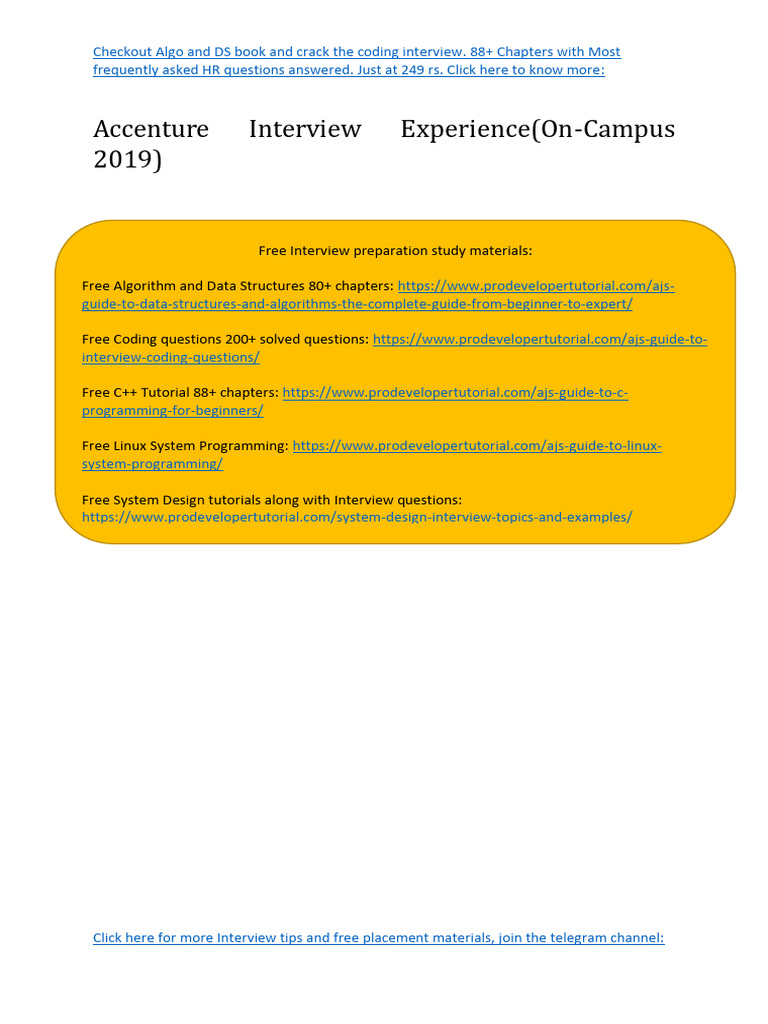 Checkout Algo and DS book and crack the coding interview. 88+ Chapters with Most frequently asked HR questions answered. Just at 249 rs. Click here to know more:

Accenture Interview Experience(On-Campus 2019)

Free Interview preparation study materials:

Free Algorithm and Data Structures 80+ chapters: https://www.prodevelopertutorial.com/ajs-guide-to-data-structures-and-algorithms-the-complete-guide-from-beginner-to-expert/

Free Coding questions 200+ solved questions: https://www.prodevelopertutorial.com/ajs-guide-to-interview-coding-questions/

Free C++ Tutorial 88+ chapters: https://www.prodevelopertutorial.com/ajs-guide-to-c-programming-for-beginners/

Free Linux System Programming: https://www.prodevelopertutorial.com/ajs-guide-to-linux-system-programming/

Free System Design tutorials along with Interview questions: https://www.prodevelopertutorial.com/system-design-interview-topics-and-examples/

Click here for more Interview tips and free placement materials, join the telegram channel: